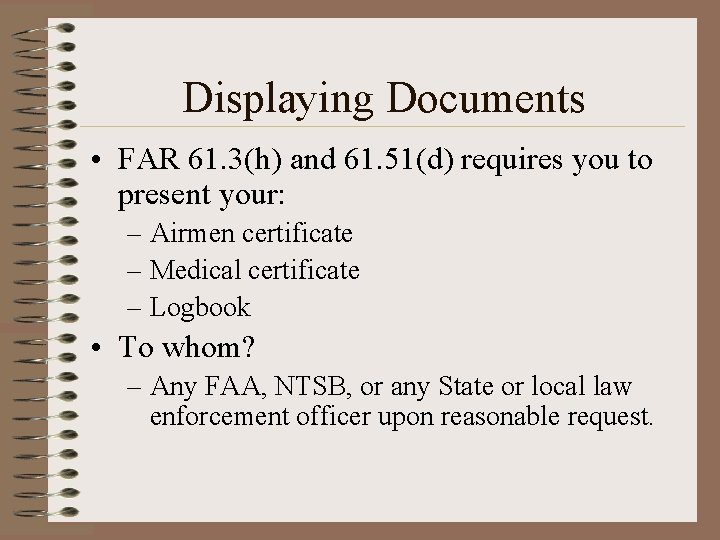 Displaying Documents

• FAR 61.3(h) and 61.51(d) requires you to present your:
– Airmen certificate
– Medical certificate
– Logbook

• To whom?
– Any FAA, NTSB, or any State or local law enforcement officer upon reasonable request.